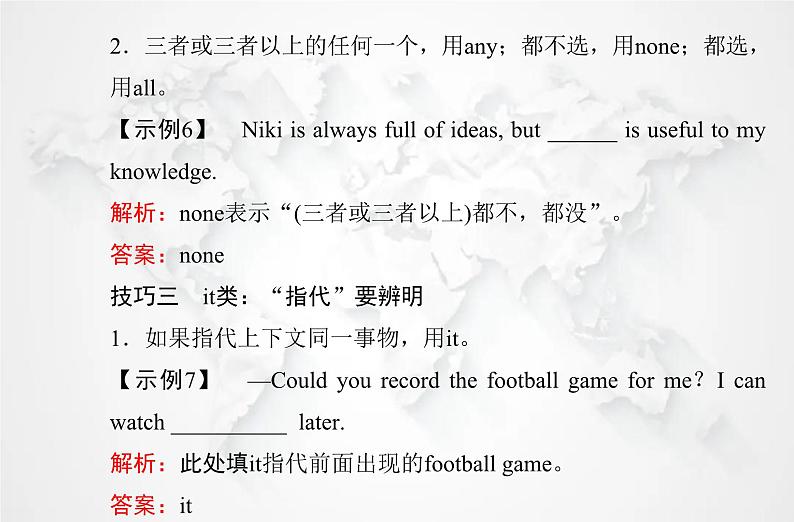 2．三者或三者以上的任何一个，用any；都不选，用none；都选，用all。

【示例6】 Niki is always full of ideas, but ____ is useful to my knowledge.

解析：none表示“(三者或三者以上)都不，都没”。

答案：none

技巧三 it类：“指代”要辨明

1．如果指代上下文同一事物，用it。

【示例7】 —Could you record the football game for me？I can watch ____ later.

解析：此处填it指代前面出现的football game。

答案：it